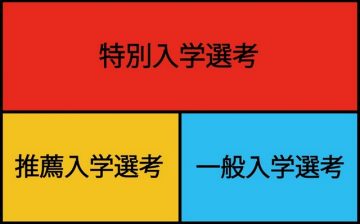 特別入学選考

推薦入学選考

一般入学選考